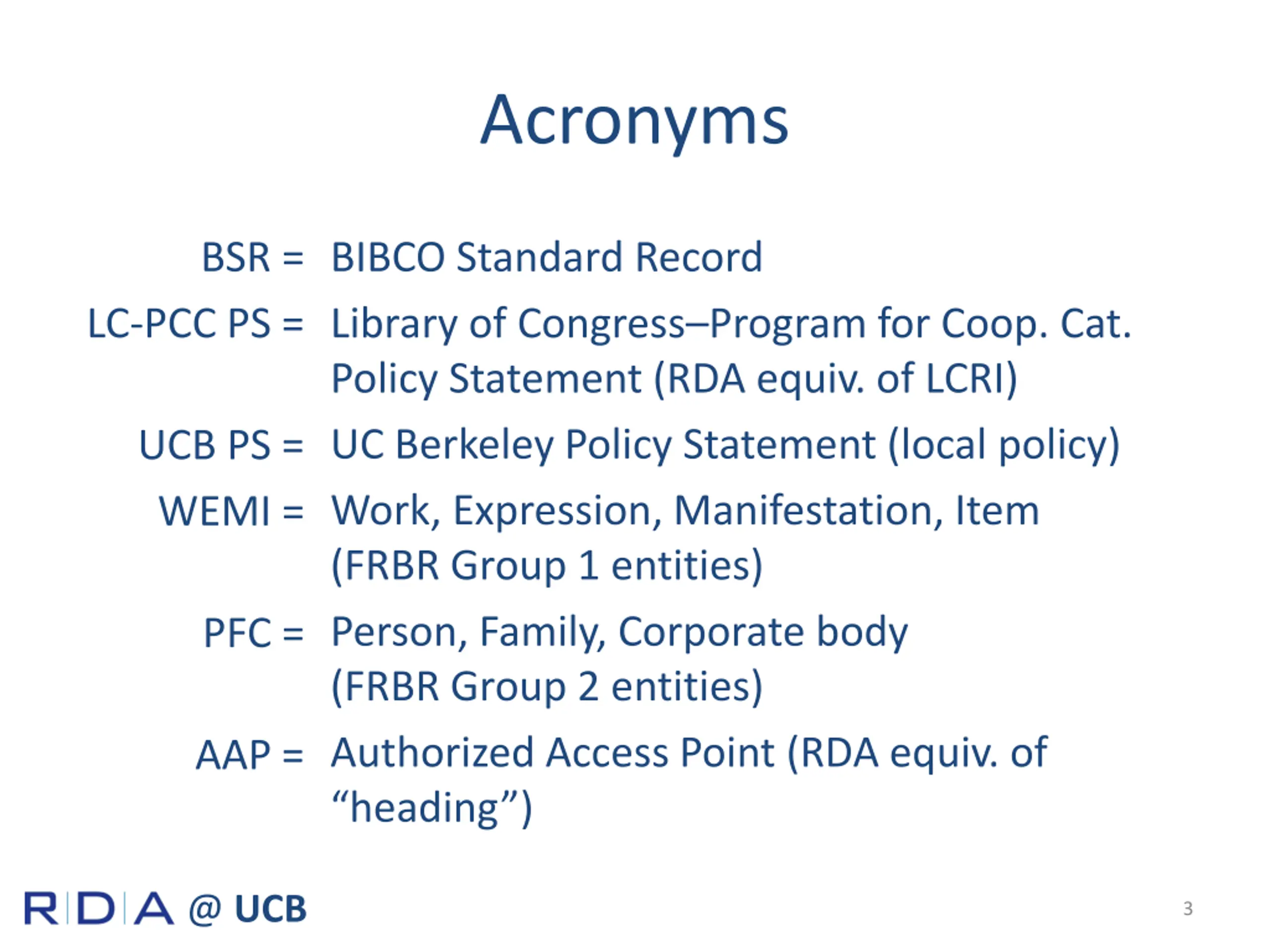 Acronyms

BSR = BIBCO Standard Record

LC-PCC PS = Library of Congress–Program for Coop. Cat. Policy Statement (RDA equiv. of LCRI)

UCB PS = UC Berkeley Policy Statement (local policy)

WEMI = Work, Expression, Manifestation, Item (FRBR Group 1 entities)

PFC = Person, Family, Corporate body (FRBR Group 2 entities)

AAP = Authorized Access Point (RDA equiv. of “heading”)

RDA @ UCB

3